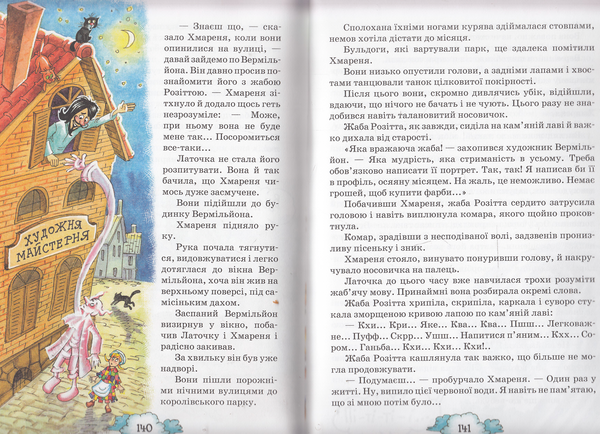 ХУДОЖНЯ МАЙСТЕРНЯ

— Знаєш що, — сказало Хмареня, коли вони опинилися на вулиці, — давай зайдемо по Вермільйона. Він давно просив познайомити його з жабою Розіттою. — Хмареня зітхнуло й додало щось геть незрозуміле: — Може, при ньому вона не буде мене так... Посоромиться все-таки...

Латочка не стала його розпитувати. Вона й так бачила, що Хмареня чимось дуже засмучене.

Вони підійшли до будинку Вермільйона.

Хмареня підняло руку.

Рука почала тягнутися, видовжуватися і легко дотяглася до вікна Вермільйона, хоча він жив на верхньому поверсі, під самісіньким дахом.

Заспаний Вермільйон визирнув у вікно, побачив Латочку і Хмареня і радісно закивав.

За хвильку він був уже надворі.

Вони пішли порожніми нічними вулицями до королівського парку.

140

Сполохана їхніми ногами курява здіймалася стовпами, немов хотіла дістати до місяця.

Бульдоги, які вартували парк, ще здалека помітили Хмареня.

Вони низько опустили голови, а задніми лапами і хвостами танцювали танок цілковитої покірності.

Після цього вони, скромно дивлячись убік, відійшли, вдаючи, що нічого не бачать і не чують. Цього разу не знадобився навіть талановитий носовичок.

Жаба Розітта, як завжди, сиділа на кам'яній лаві й важко дихала від старості.

«Яка вражаюча жаба! — захопився художник Вермільйон. — Яка мудрість, яка стриманість в усьому. Треба обов'язково написати її портрет. Так, так! Я написав би її в профіль, осяяну місяцем. На жаль, це неможливо. Немає грошей, щоб купити фарби...»

Побачивши Хмареня, жаба Розітта сердито затрусила головою і навіть виплюнула комара, якого щойно проковтнула.

Комар, зрадівши з несподіваної волі, задзвенів пронизливу пісеньку і зник.

Хмареня стояло, винувато понуривши голову, й накручувало носовичка на палець.

Латочка до цього часу вже навчилася трохи розуміти жаб'ячу мову. Принаймні вона розбирала окремі слова.

Жаба Розітта хрипіла, скрипіла, каркала і суворо стукала зморщеною кривою лапою по кам'яній лаві:

— Кхи... Кри... Яке... Ква... Ква... Пшш... Легковажне... Пуфф... Скрр... Ушш... Напитися п'яним... Кхх... Сором... Ганьба... Кхи... Кхи... Кхи!..

Жаба Розітта кашлянула так важко, що більше не могла продовжувати.

— Подумаєш... — пробурчало Хмареня. — Один раз у житті. Ну, випило цієї червоної води. Я навіть не пам'ятаю, що зі мною потім було...

141